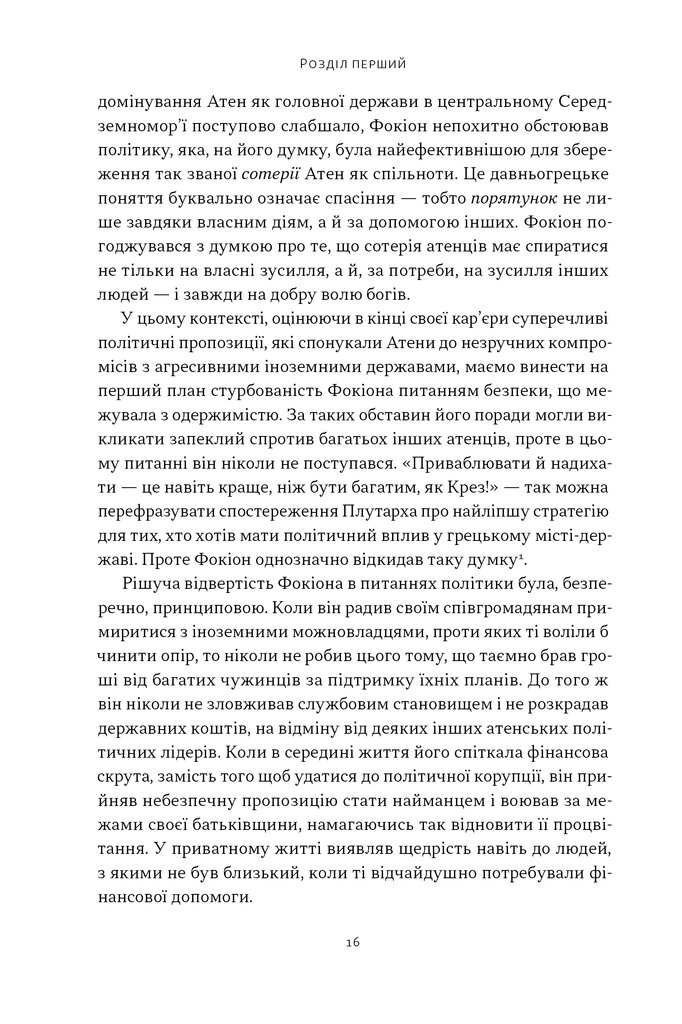 Розділ перший

домінування Атен як головної держави в центральному Середземномор'ї поступово слабшало, Фокіон непохитно обстоював політику, яка, на його думку, була найефективнішою для збереження так званої сотерії Атен як спільноти. Це давньогрецьке поняття буквально означає спасіння — тобто порятунок не лише завдяки власним діям, а й за допомогою інших. Фокіон погоджувався з думкою про те, що сотерія атенців має спиратися не тільки на власні зусилля, а й, за потреби, на зусилля інших людей — і завжди на добру волю богів.

У цьому контексті, оцінюючи в кінці своєї кар'єри суперечливі політичні пропозиції, які спонукали Атени до незручних компромісів з агресивними іноземними державами, маємо винести на перший план стурбованість Фокіона питанням безпеки, що межувала з одержимістю. За таких обставин його поради могли викликати запеклий спротив багатьох інших атенців, проте в цьому питанні він ніколи не поступався. «Приваблювати й надихати — це навіть краще, ніж бути багатим, як Крез!» — так можна перефразувати спостереження Плутарха про найліпшу стратегію для тих, хто хотів мати політичний вплив у грецькому місті-державі. Проте Фокіон однозначно відкидав таку думку$^1$.

Рішуча відвертість Фокіона в питаннях політики була, безперечно, принциповою. Коли він радив своїм співгромадянам примиритися з іноземними можновладцями, проти яких ті воліли б чинити опір, то ніколи не робив цього тому, що таємно брав гроші від багатих чужинців за підтримку їхніх планів. До того ж він ніколи не зловживав службовим становищем і не розкрадав державних коштів, на відміну від деяких інших атенських політичних лідерів. Коли в середині життя його спіткала фінансова скрута, замість того щоб удатися до політичної корупції, він прийняв небезпечну пропозицію стати найманцем і воював за межами своєї батьківщини, намагаючись так відновити її процвітання. У приватному житті виявляв щедрість навіть до людей, з якими не був близький, коли ті відчайдушно потребували фінансової допомоги.

16